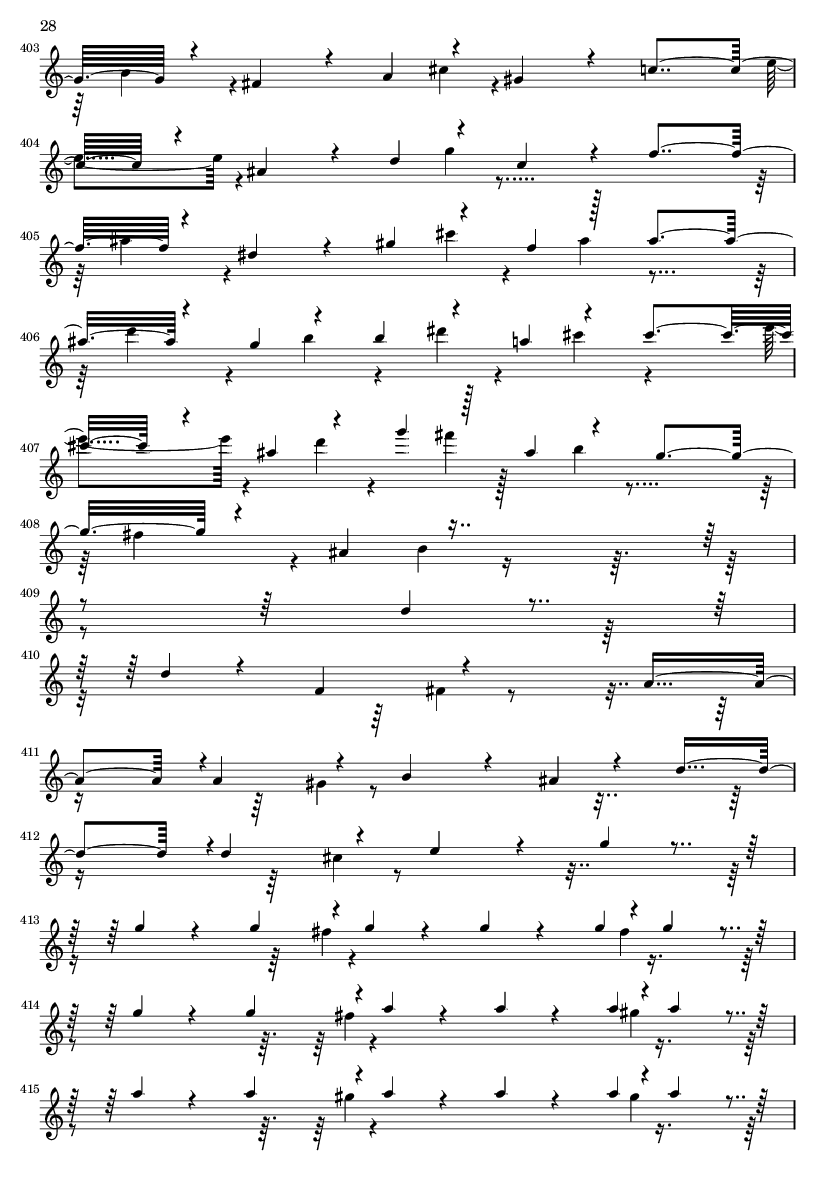 28

403

404

405

406

407

408

409

410

411

412

413

414

415